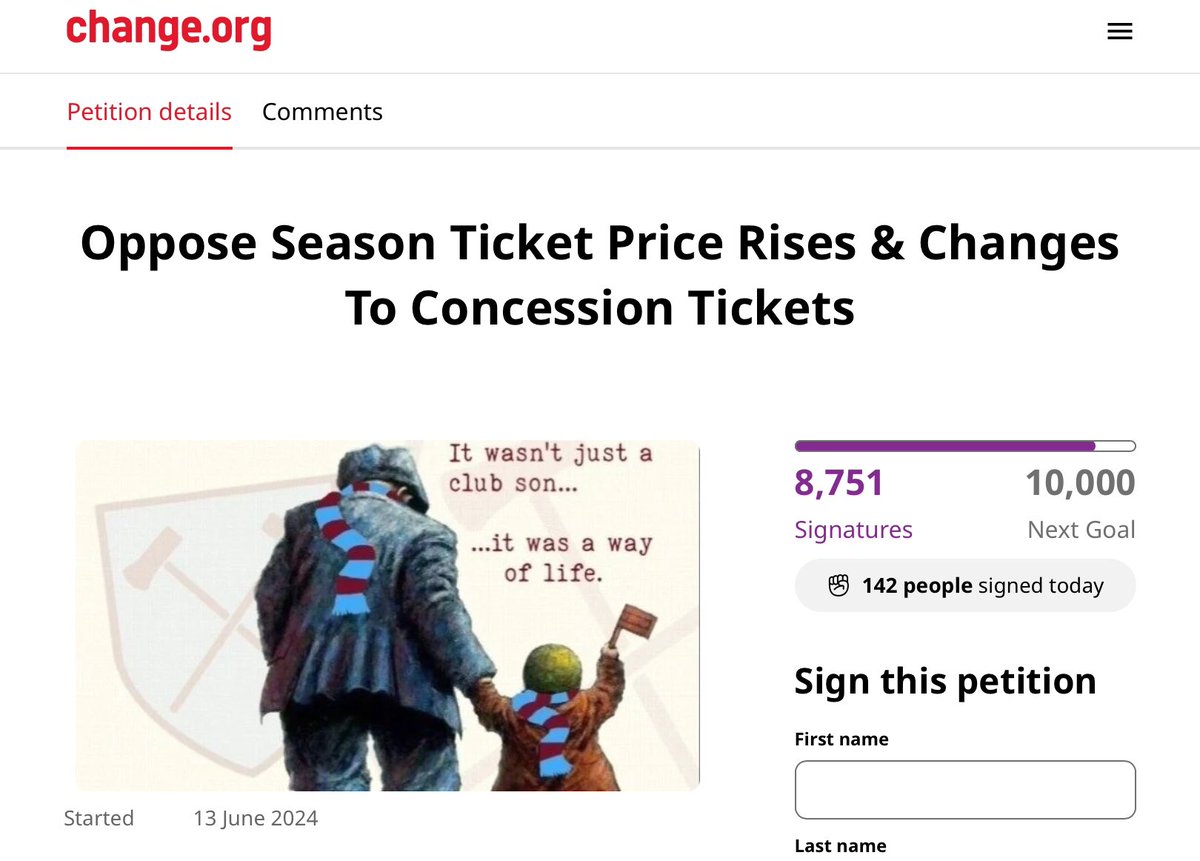 change.org

Petition details Comments

Oppose Season Ticket Price Rises & Changes To Concession Tickets

It wasn't just a club son...

...it was a way of life.

Started 13 June 2024

8,751
Signatures

10,000
Next Goal

142 people signed today

Sign this petition

First name

Last name